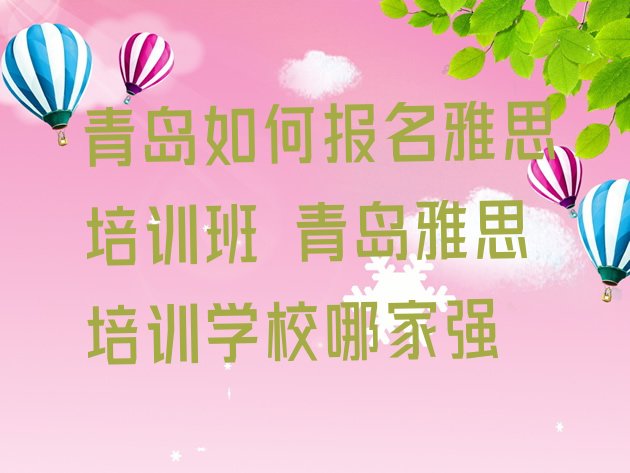 青岛如何报名雅思培训班 青岛雅思培训学校哪家强